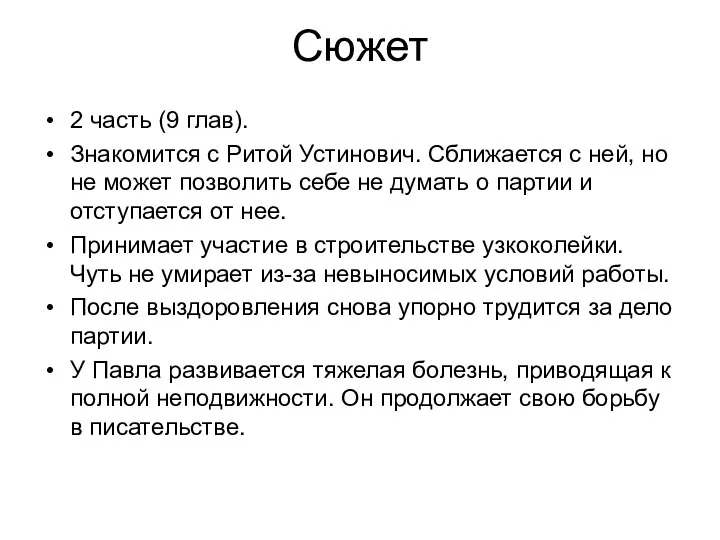 Сюжет

• 2 часть (9 глав).
• Знакомится с Ритой Устинович. Сближается с ней, но не может позволить себе не думать о партии и отступается от нее.
• Принимает участие в строительстве узкоколейки. Чуть не умирает из-за невыносимых условий работы.
• После выздоровления снова упорно трудится за дело партии.
• У Павла развивается тяжелая болезнь, приводящая к полной неподвижности. Он продолжает свою борьбу в писательстве.